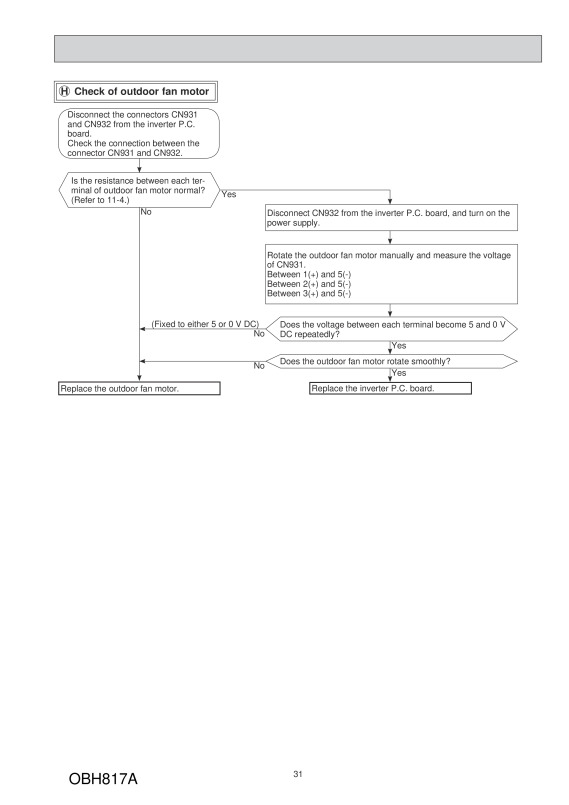 Ⓗ Check of outdoor fan motor

Disconnect the connectors CN931 and CN932 from the inverter P.C. board.
Check the connection between the connector CN931 and CN932.

Is the resistance between each terminal of outdoor fan motor normal? (Refer to 11-4.)

Yes

No

Disconnect CN932 from the inverter P.C. board, and turn on the power supply.

Rotate the outdoor fan motor manually and measure the voltage of CN931.
Between 1(+) and 5(-)
Between 2(+) and 5(-)
Between 3(+) and 5(-)

(Fixed to either 5 or 0 V DC)

No

Does the voltage between each terminal become 5 and 0 V DC repeatedly?

Yes

No

Does the outdoor fan motor rotate smoothly?

Yes

Replace the outdoor fan motor.

Replace the inverter P.C. board.

OBH817A

31